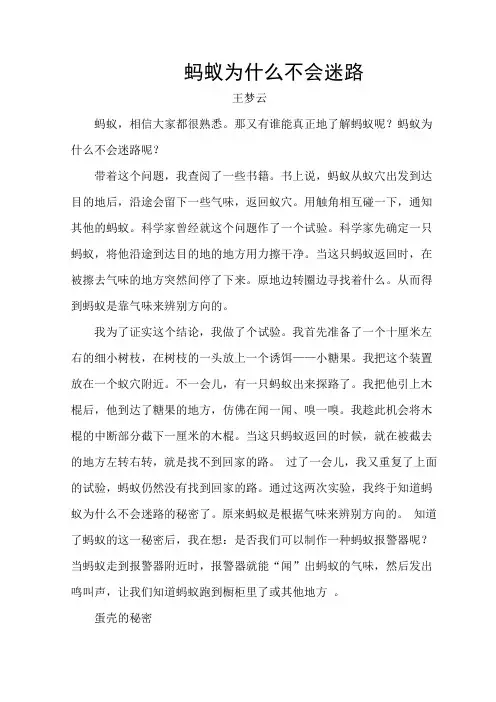 蚂蚁为什么不会迷路

王梦云

蚂蚁，相信大家都很熟悉。那又有谁能真正地了解蚂蚁呢？蚂蚁为什么不会迷路呢？

带着这个问题，我查阅了一些书籍。书上说，蚂蚁从蚁穴出发到达目的地后，沿途会留下一些气味，返回蚁穴。用触角相互碰一下，通知其他的蚂蚁。科学家曾经就这个问题作了一个试验。科学家先确定一只蚂蚁，将他沿途到达目的地的地方用力擦干净。当这只蚂蚁返回时，在被擦去气味的地方突然间停了下来。原地边转圈边寻找着什么。从而得到蚂蚁是靠气味来辨别方向的。

我为了证实这个结论，我做了个试验。我首先准备了一个十厘米左右的细小树枝，在树枝的一头放上一个诱饵——小糖果。我把这个装置放在一个蚁穴附近。不一会儿，有一只蚂蚁出来探路了。我把他引上木棍后，他到达了糖果的地方，仿佛在闻一闻、嗅一嗅。我趁此机会将木棍的中断部分截下一厘米的木棍。当这只蚂蚁返回的时候，就在被截去的地方左转右转，就是找不到回家的路。 过了一会儿，我又重复了上面的试验，蚂蚁仍然没有找到回家的路。通过这两次实验，我终于知道蚂蚁为什么不会迷路的秘密了。原来蚂蚁是根据气味来辨别方向的。 知道了蚂蚁的这一秘密后，我在想：是否我们可以制作一种蚂蚁报警器呢？当蚂蚁走到报警器附近时，报警器就能“闻”出蚂蚁的气味，然后发出鸣叫声，让我们知道蚂蚁跑到橱柜里了或其他地方 。

蛋壳的秘密